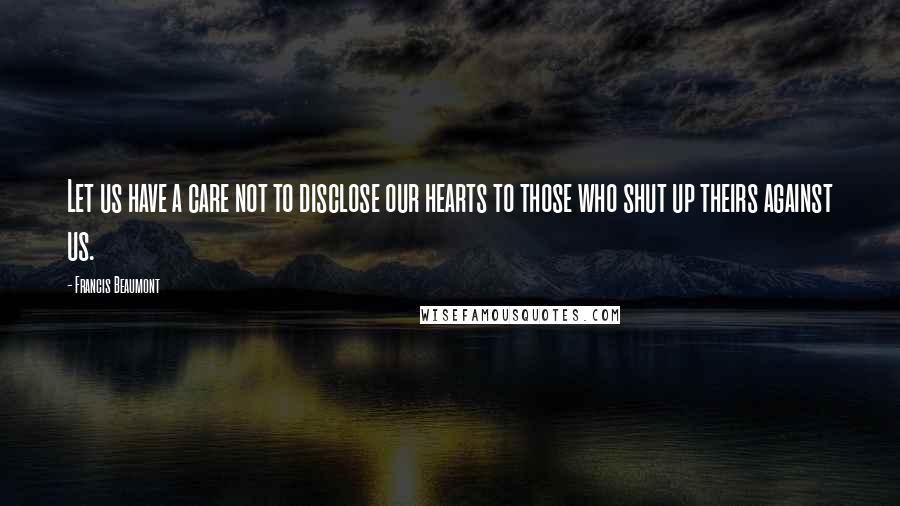 Let us have a care not to disclose our hearts to those who shut up theirs against us.

- Francis Beaumont

WISEFAMOUSQUOTES.COM